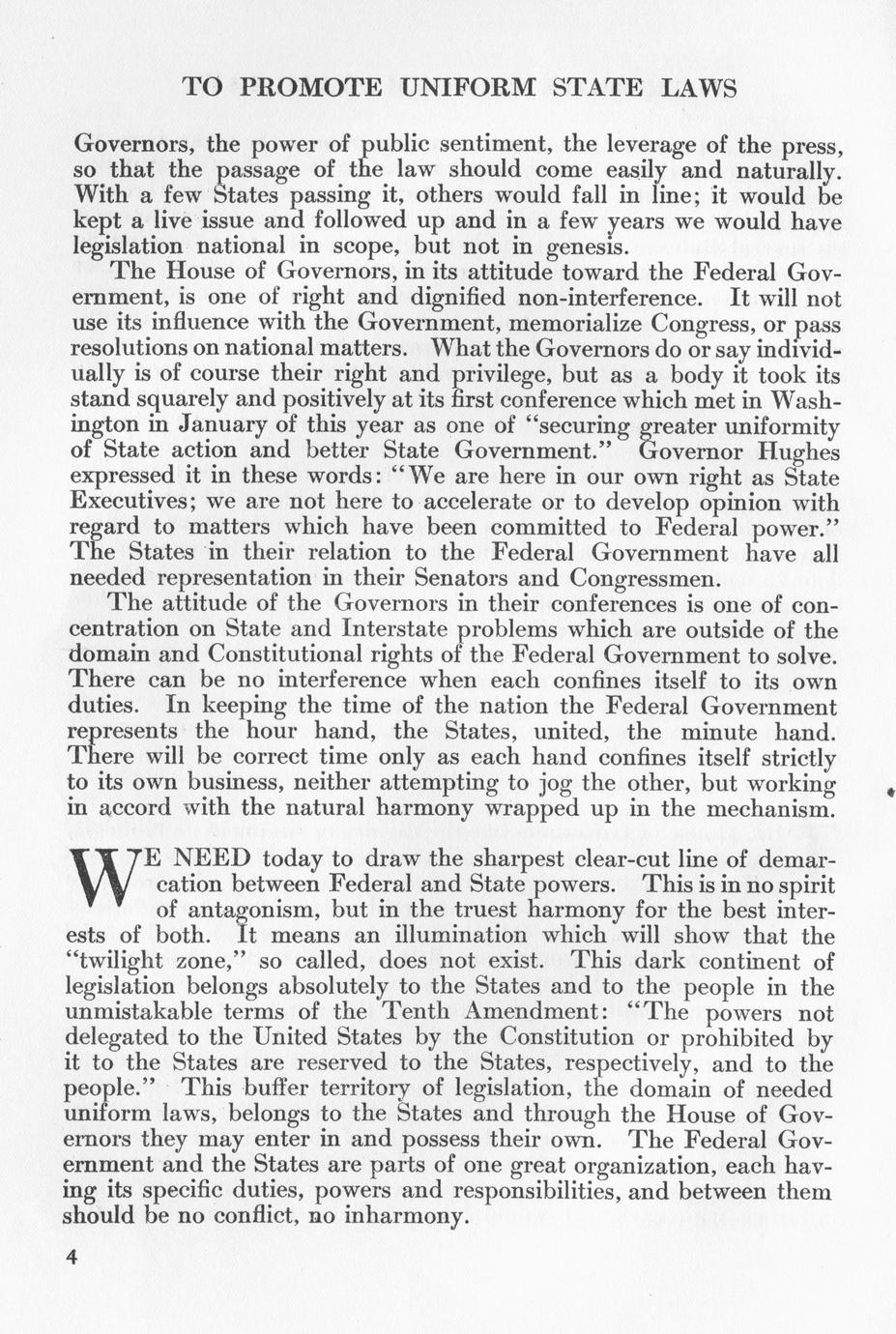 TO PROMOTE UNIFORM STATE LAWS

Governors, the power of public sentiment, the leverage of the press, so that the passage of the law should come easily and naturally. With a few States passing it, others would fall in line; it would be kept a live issue and followed up and in a few years we would have legislation national in scope, but not in genesis.

The House of Governors, in its attitude toward the Federal Government, is one of right and dignified non-interference. It will not use its influence with the Government, memorialize Congress, or pass resolutions on national matters. What the Governors do or say individually is of course their right and privilege, but as a body it took its stand squarely and positively at its first conference which met in Washington in January of this year as one of "securing greater uniformity of State action and better State Government." Governor Hughes expressed it in these words: "We are here in our own right as State Executives; we are not here to accelerate or to develop opinion with regard to matters which have been committed to Federal power." The States in their relation to the Federal Government have all needed representation in their Senators and Congressmen.

The attitude of the Governors in their conferences is one of concentration on State and Interstate problems which are outside of the domain and Constitutional rights of the Federal Government to solve. There can be no interference when each confines itself to its own duties. In keeping the time of the nation the Federal Government represents the hour hand, the States, united, the minute hand. There will be correct time only as each hand confines itself strictly to its own business, neither attempting to jog the other, but working in accord with the natural harmony wrapped up in the mechanism.

WE NEED today to draw the sharpest clear-cut line of demarcation between Federal and State powers. This is in no spirit of antagonism, but in the truest harmony for the best interests of both. It means an illumination which will show that the "twilight zone," so called, does not exist. This dark continent of legislation belongs absolutely to the States and to the people in the unmistakable terms of the Tenth Amendment: "The powers not delegated to the United States by the Constitution or prohibited by it to the States are reserved to the States, respectively, and to the people." This buffer territory of legislation, the domain of needed uniform laws, belongs to the States and through the House of Governors they may enter in and possess their own. The Federal Government and the States are parts of one great organization, each having its specific duties, powers and responsibilities, and between them should be no conflict, no inharmony.

4